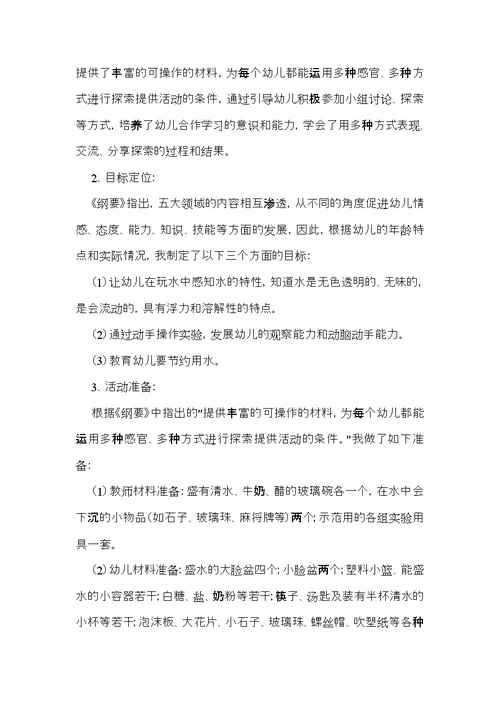 提供了丰富的可操作的材料，为每个幼儿都能运用多种感官、多种方式进行探索提供活动的条件，通过引导幼儿积极参加小组讨论、探索等方式，培养了幼儿合作学习的意识和能力，学会了用多种方式表现、交流、分享探索的过程和结果。

2、目标定位：

《纲要》指出，五大领域的内容相互渗透，从不同的角度促进幼儿情感、态度、能力、知识、技能等方面的发展，因此，根据幼儿的年龄特点和实际情况，我制定了以下三个方面的目标：

(1)让幼儿在玩水中感知水的特性，知道水是无色透明的、无味的，是会流动的，具有浮力和溶解性的特点。

(2)通过动手操作实验，发展幼儿的观察能力和动脑动手能力。

(3)教育幼儿要节约用水。

3、活动准备：

根据《纲要》中指出的"提供丰富的可操作的材料，为每个幼儿都能运用多种感官、多种方式进行探索提供活动的条件。"我做了如下准备：

(1)教师材料准备：盛有清水、牛奶、醋的玻璃碗各一个，在水中会下沉的小物品(如石子、玻璃珠、麻将牌等)两个；示范用的各组实验用具一套。

(2)幼儿材料准备：盛水的大脸盆四个；小脸盆两个；塑料小篮、能盛水的小容器若干；白糖、盐、奶粉等若干；筷子、汤匙及装有半杯清水的小杯等若干；泡沫板、大花片、小石子、玻璃珠、螺丝帽、吹塑纸等各种